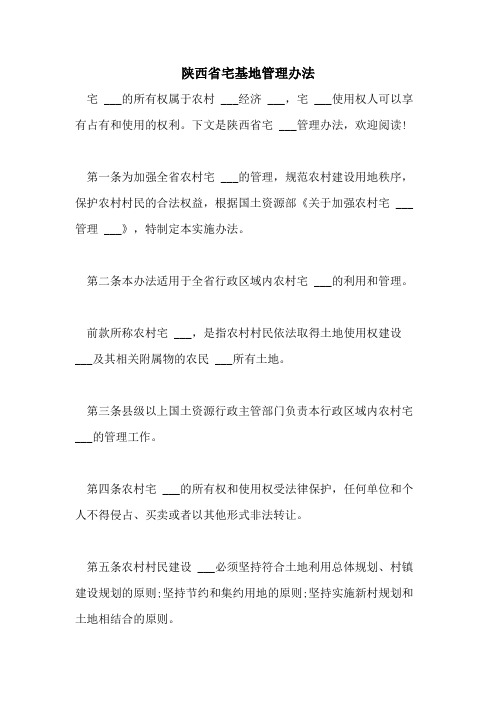 陕西省宅基地管理办法

宅 ___的所有权属于农村 ___经济 ___，宅 ___使用权人可以享有占有和使用的权利。下文是陕西省宅 ___管理办法，欢迎阅读！

第一条为加强全省农村宅 ___的管理，规范农村建设用地秩序，保护农村村民的合法权益，根据国土资源部《关于加强农村宅 ___管理 ___》，特制定本实施办法。

第二条本办法适用于全省行政区域内农村宅 ___的利用和管理。

前款所称农村宅 ___，是指农村村民依法取得土地使用权建设 ___及其相关附属物的农民 ___所有土地。

第三条县级以上国土资源行政主管部门负责本行政区域内农村宅 ___的管理工作。

第四条农村宅 ___的所有权和使用权受法律保护，任何单位和个人不得侵占、买卖或者以其他形式非法转让。

第五条农村村民建设 ___必须坚持符合土地利用总体规划、村镇建设规划的原则;坚持节约和集约用地的原则;坚持实施新村规划和土地相结合的原则。